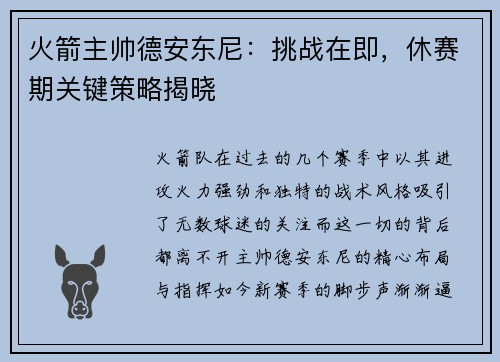 火箭主帅德安东尼：挑战在即，休赛期关键策略揭晓

火箭队在过去的几个赛季中以其进攻火力强劲和独特的战术风格吸引了无数球迷的关注而这一切的背后都离不开主帅德安东尼的精心布局与指挥如今新赛季的脚步声渐渐逼